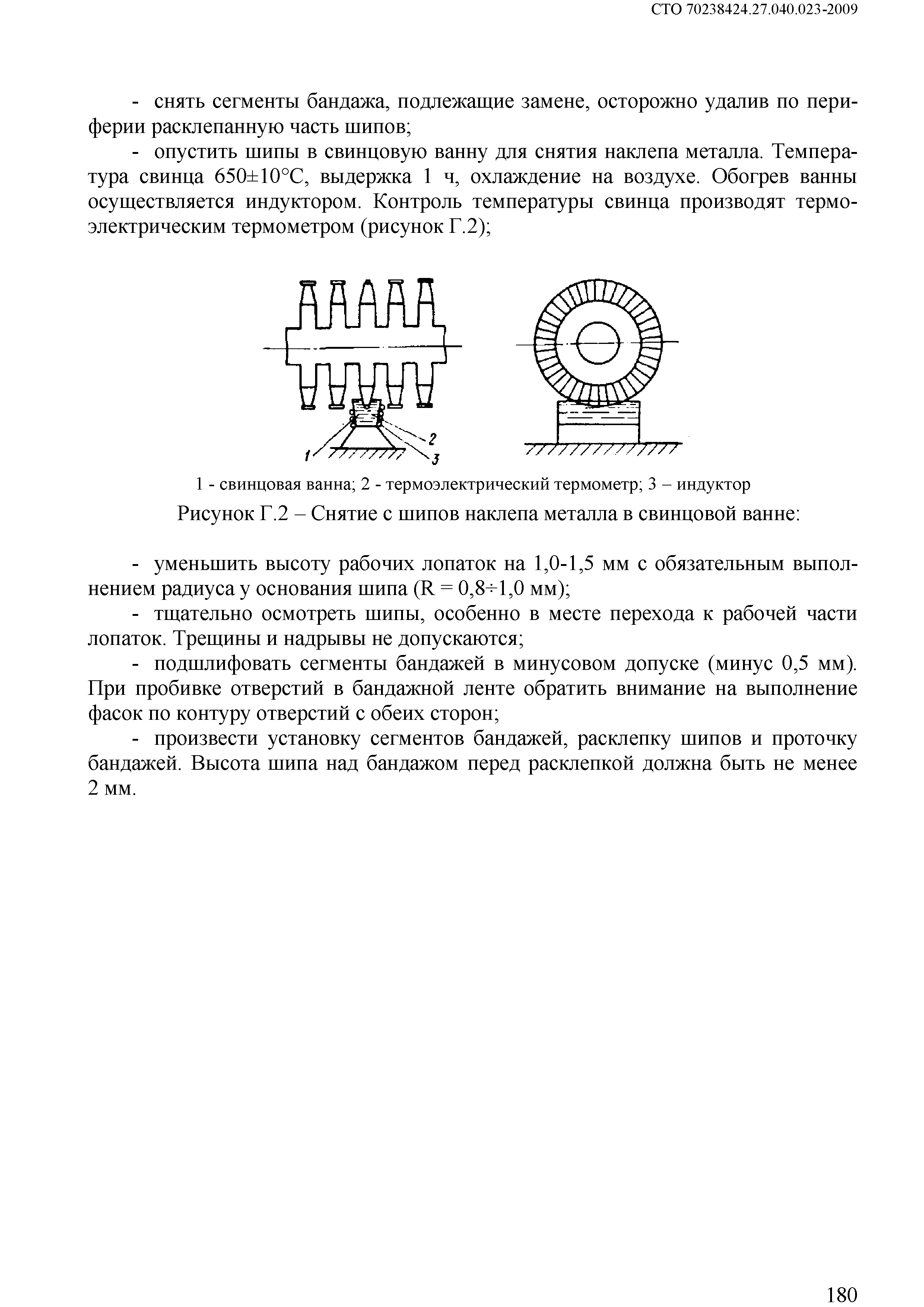 СТО 70238424.27.040.023-2009

- снять сегменты бандажа, подлежащие замене, осторожно удалив по периферии расклепанную часть шипов;

- опустить шипы в свинцовую ванну для снятия наклепа металла. Температура свинца 650±10°С, выдержка 1 ч, охлаждение на воздухе. Обогрев ванны осуществляется индуктором. Контроль температуры свинца производят термоэлектрическим термометром (рисунок Г.2);

1 2 3

1 - свинцовая ванна; 2 - термоэлектрический термометр; 3 – индуктор

Рисунок Г.2 – Снятие с шипов наклепа металла в свинцовой ванне:

- уменьшить высоту рабочих лопаток на 1,0-1,5 мм с обязательным выполнением радиуса у основания шипа (R = 0,8÷1,0 мм);

- тщательно осмотреть шипы, особенно в месте перехода к рабочей части лопаток. Трещины и надрывы не допускаются;

- подшлифовать сегменты бандажей в минусовом допуске (минус 0,5 мм). При пробивке отверстий в бандажной ленте обратить внимание на выполнение фасок по контуру отверстий с обеих сторон;

- произвести установку сегментов бандажей, расклепку шипов и проточку бандажей. Высота шипа над бандажом перед расклепкой должна быть не менее 2 мм.

180